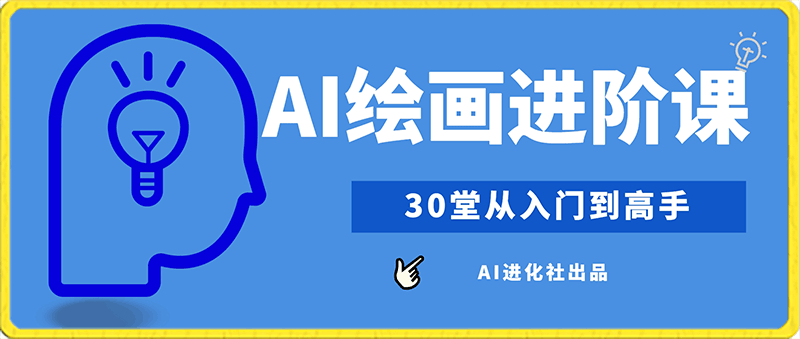 AI绘画进阶课

30堂从入门到高手

AI进化社出品